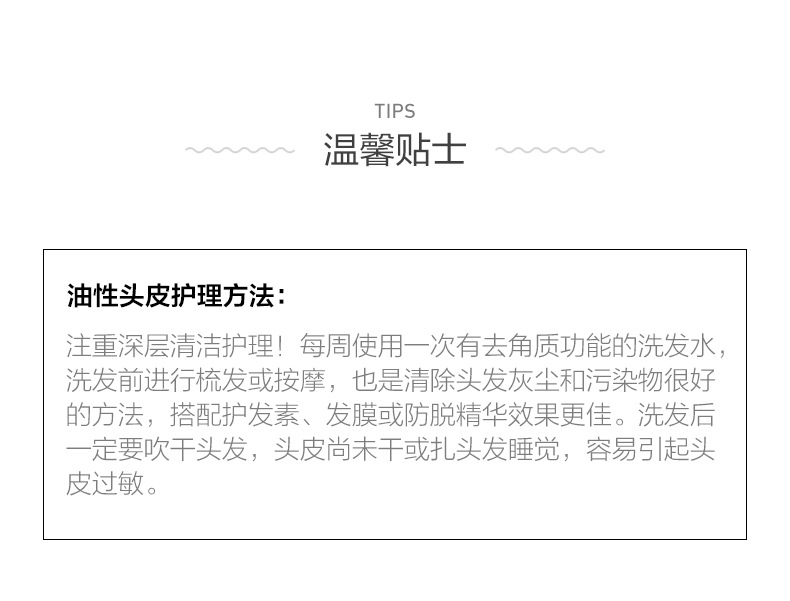 TIPS
温馨贴士

油性头皮护理方法：

注重深层清洁护理！每周使用一次有去角质功能的洗发水，洗发前进行梳发或按摩，也是清除头发灰尘和污染物很好的方法，搭配护发素、发膜或防脱精华效果更佳。洗发后一定要吹干头发，头皮尚未干或扎头发睡觉，容易引起头皮过敏。